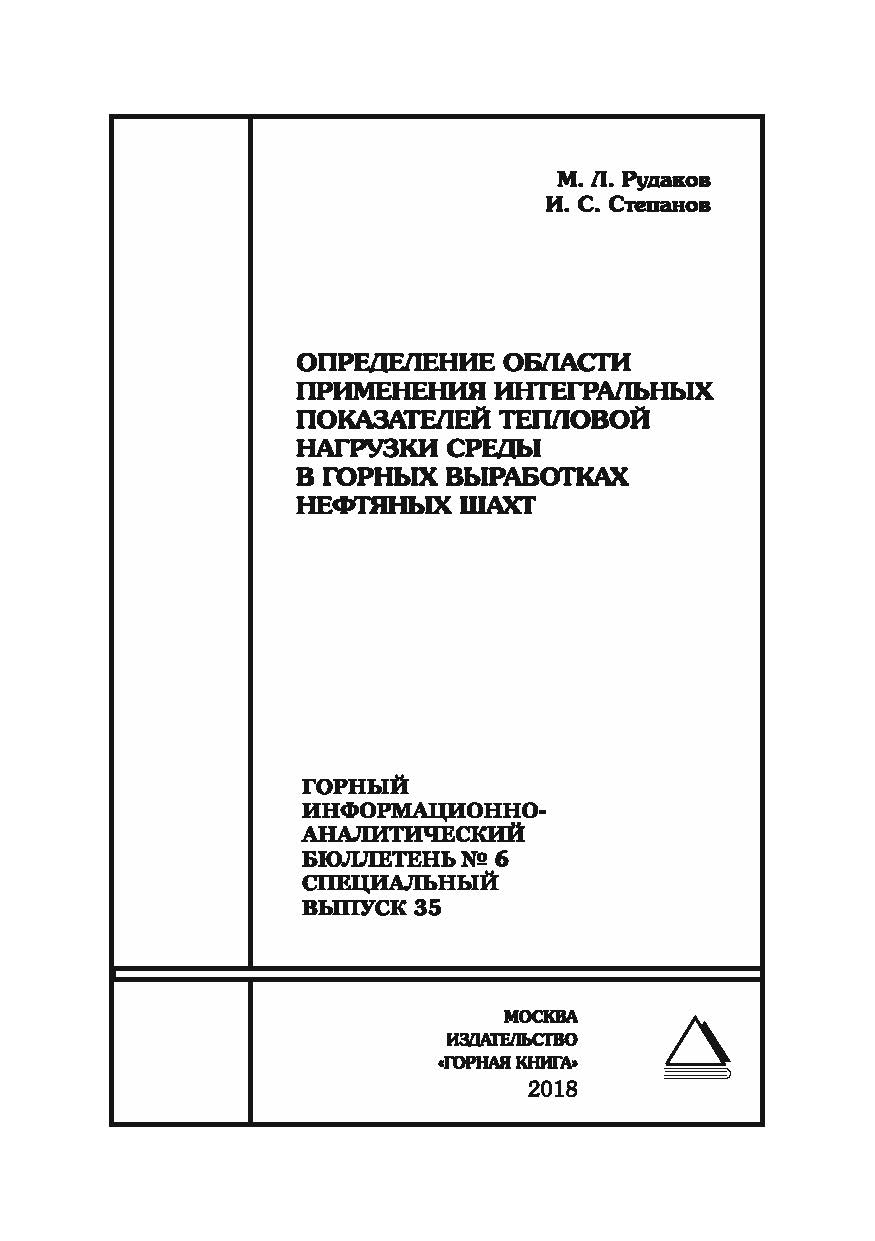 М. Л. Рудаков
И. С. Степанов

ОПРЕДЕЛЕНИЕ ОБЛАСТИ ПРИМЕНЕНИЯ ИНТЕГРАЛЬНЫХ ПОКАЗАТЕЛЕЙ ТЕПЛОВОЙ НАГРУЗКИ СРЕДЫ В ГОРНЫХ ВЫРАБОТКАХ НЕФТЯНЫХ ШАХТ

ГОРНЫЙ ИНФОРМАЦИОННО-АНАЛИТИЧЕСКИЙ БЮЛЛЕТЕНЬ № 6 СПЕЦИАЛЬНЫЙ ВЫПУСК 35

МОСКВА
ИЗДАТЕЛЬСТВО
«ГОРНАЯ КНИГА»
2018